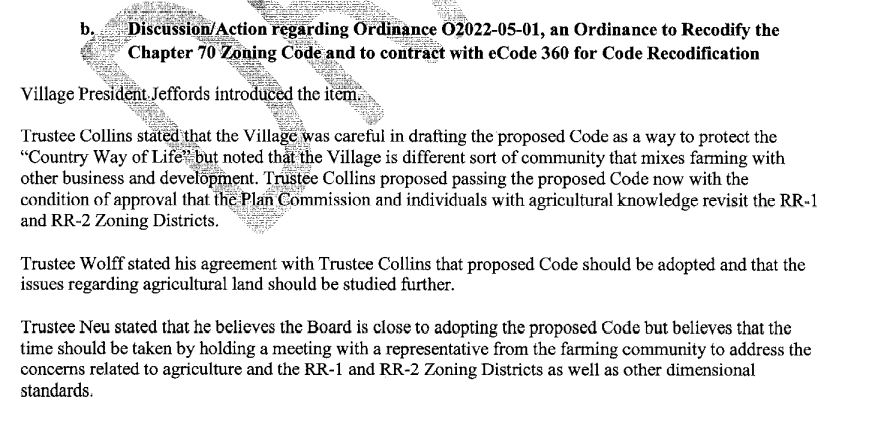 b. Discussion/Action regarding Ordinance O2022-05-01, an Ordinance to Recodify the Chapter 70 Zoning Code and to contract with eCode 360 for Code Recodification

Village President Jeffords introduced the item.

Trustee Collins stated that the Village was careful in drafting the proposed Code as a way to protect the "Country Way of Life" but noted that the Village is different sort of community that mixes farming with other business and development. Trustee Collins proposed passing the proposed Code now with the condition of approval that the Plan Commission and individuals with agricultural knowledge revisit the RR-1 and RR-2 Zoning Districts.

Trustee Wolff stated his agreement with Trustee Collins that proposed Code should be adopted and that the issues regarding agricultural land should be studied further.

Trustee Neu stated that he believes the Board is close to adopting the proposed Code but believes that the time should be taken by holding a meeting with a representative from the farming community to address the concerns related to agriculture and the RR-1 and RR-2 Zoning Districts as well as other dimensional standards.